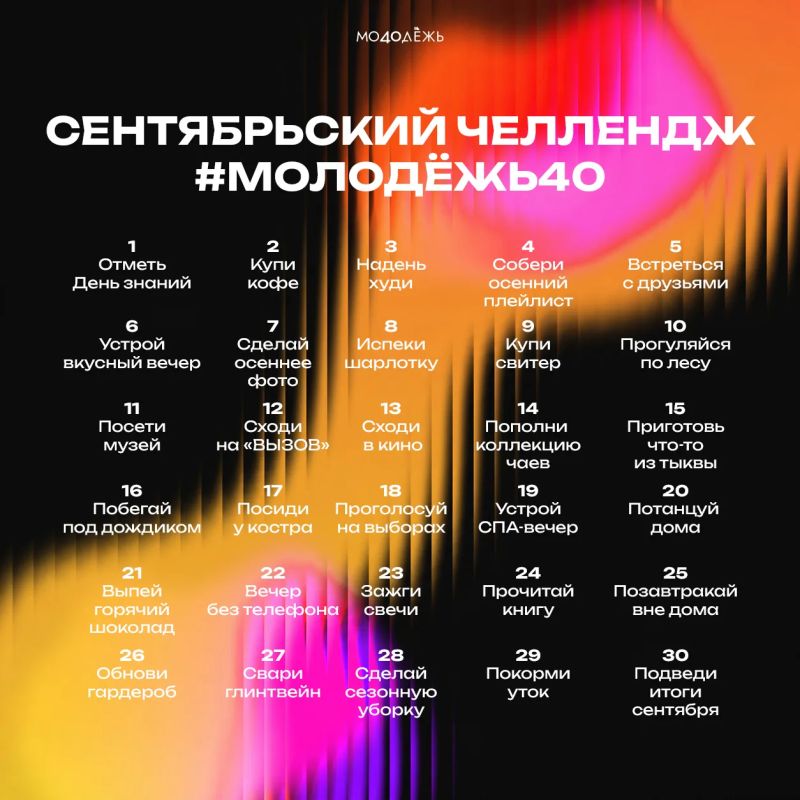 МО40ДЁЖЬ

СЕНТЯБРЬСКИЙ ЧЕЛЛЕНДЖ
#МОЛОДЁЖЬ40

1
Отметь
День знаний

2
Купи
кофе

3
Надень
худи

4
Собери
осенний
плейлист

5
Встреться
с друзьями

6
Устрой
вкусный вечер

7
Сделай
осеннее
фото

8
Испеки
шарлотку

9
Купи
свитер

10
Прогуляйся
по лесу

11
Посети
музей

12
Сходи
на «ВЫЗОВ»

13
Сходи
в кино

14
Пополни
коллекцию
чаев

15
Приготовь
что-то
из тыквы

16
Побегай
под дождиком

17
Посиди
у костра

18
Проголосуй
на выборах

19
Устрой
СПА-вечер

20
Потанцуй
дома

21
Выпей
горячий
шоколад

22
Вечер
без телефона

23
Зажги
свечи

24
Прочитай
книгу

25
Позавтракай
вне дома

26
Обнови
гардероб

27
Свари
глинтвейн

28
Сделай
сезонную
уборку

29
Покорми
уток

30
Подведи
итоги
сентября